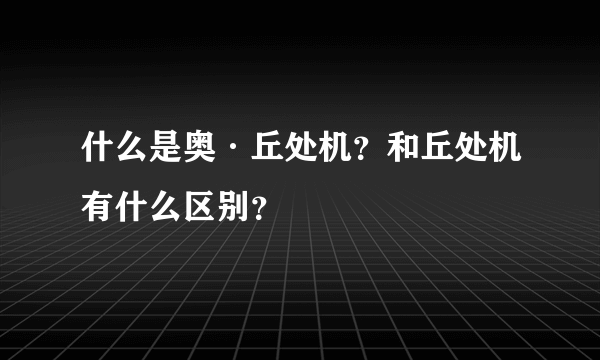 什么是奥·丘处机？和丘处机有什么区别？